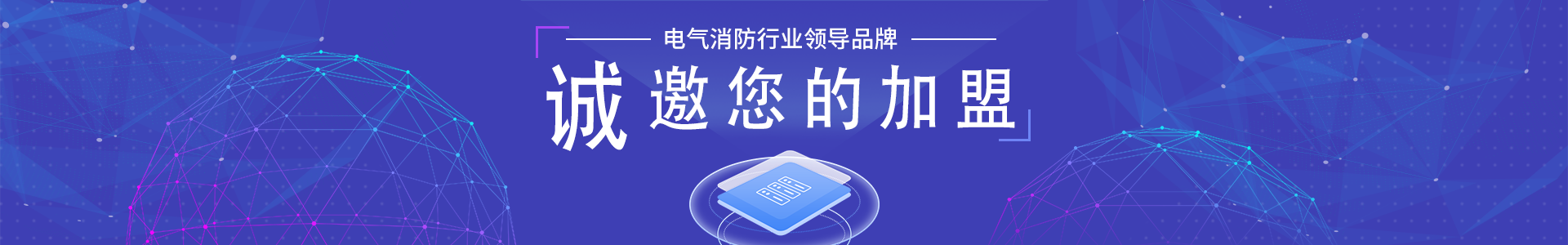 电气消防行业领导品牌

诚邀您的加盟